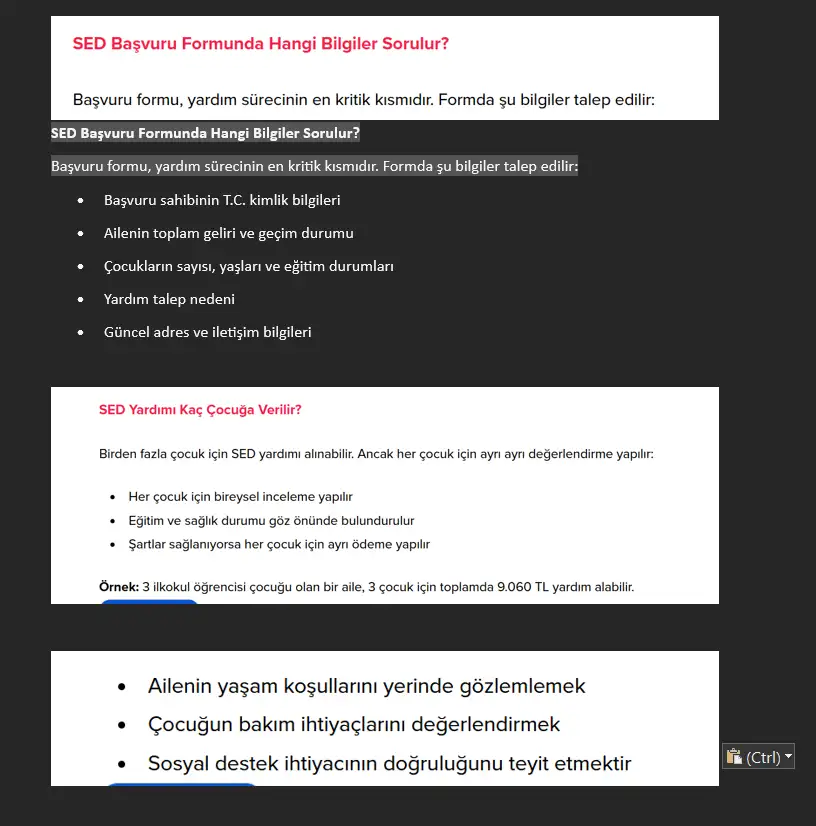 SED Başvuru Formunda Hangi Bilgiler Sorulur?

Başvuru formu, yardım sürecinin en kritik kısmıdır. Formda şu bilgiler talep edilir:

SED Başvuru Formunda Hangi Bilgiler Sorulur?

Başvuru formu, yardım sürecinin en kritik kısmıdır. Formda şu bilgiler talep edilir:

- Başvuru sahibinin T.C. kimlik bilgileri
- Ailenin toplam geliri ve geçim durumu
- Çocukların sayısı, yaşları ve eğitim durumları
- Yardım talep nedeni
- Güncel adres ve iletişim bilgileri

SED Yardımı Kaç Çocuğa Verilir?

Birden fazla çocuk için SED yardımı alınabilir. Ancak her çocuk için ayrı ayrı değerlendirme yapılır:

- Her çocuk için bireysel inceleme yapılır
- Eğitim ve sağlık durumu göz önünde bulundurulur
- Şartlar sağlanıyorsa her çocuk için ayrı ödeme yapılır

Örnek: 3 ilkokul öğrencisi çocuğu olan bir aile, 3 çocuk için toplamda 9.060 TL yardım alabilir.

- Ailenin yaşam koşullarını yerinde gözlemlemek
- Çocuğun bakım ihtiyaçlarını değerlendirmek
- Sosyal destek ihtiyacının doğruluğunu teyit etmektir

(Ctrl)